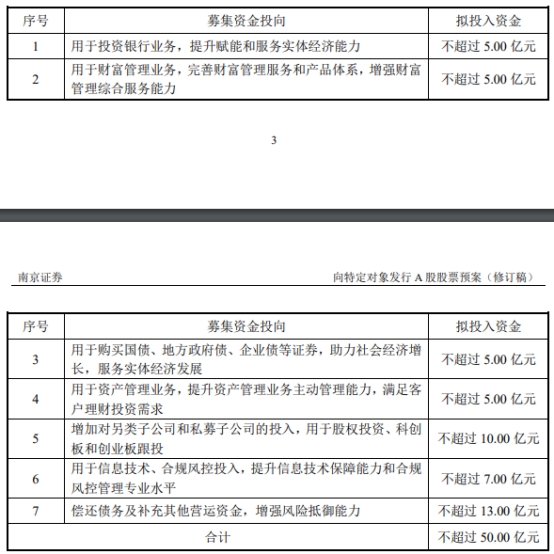 | 序号 | 募集资金投向 | 拟投入资金 |
|---|---|---|
| 1 | 用于投资银行业务，提升赋能和服务实体经济能力 | 不超过 5.00 亿元 |
| 2 | 用于财富管理业务，完善财富管理服务和产品体系，增强财富管理综合服务能力 | 不超过 5.00 亿元 |

3

南京证券

向特定对象发行 A 股股票预案（修订稿）

| 序号 | 募集资金投向 | 拟投入资金 |
|---|---|---|
| 3 | 用于购买国债、地方政府债、企业债等证券，助力社会经济增长，服务实体经济发展 | 不超过 5.00 亿元 |
| 4 | 用于资产管理业务，提升资产管理业务主动管理能力，满足客户理财投资需求 | 不超过 5.00 亿元 |
| 5 | 增加对另类子公司和私募子公司的投入，用于股权投资、科创板和创业板跟投 | 不超过 10.00 亿元 |
| 6 | 用于信息技术、合规风控投入，提升信息技术保障能力和合规风控管理专业水平 | 不超过 7.00 亿元 |
| 7 | 偿还债务及补充其他营运资金，增强风险抵御能力 | 不超过 13.00 亿元 |
| 合计 | | 不超过 50.00 亿元 |